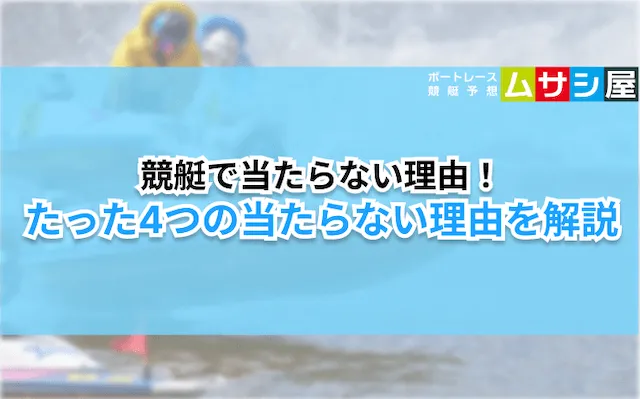 ボートレース
競艇予想
ムサシ屋

競艇で当たらない理由！
たった4つの当たらない理由を解説